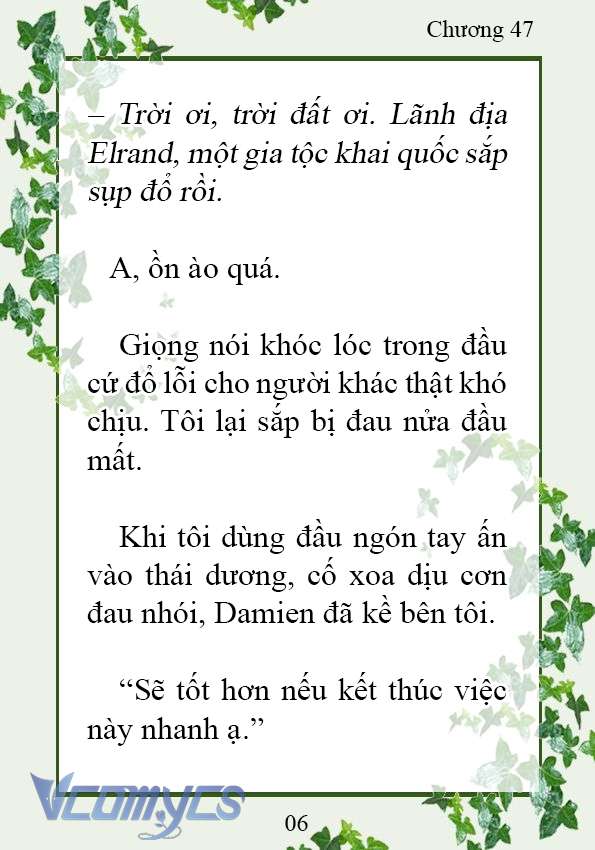 Chương 47

– Trời ơi, trời đất ơi. Lãnh địa Elrand, một gia tộc khai quốc sắp sụp đổ rồi.

A, ồn ào quá.

Giọng nói khóc lóc trong đầu cứ đổ lỗi cho người khác thật khó chịu. Tôi lại sắp bị đau nửa đầu mất.

Khi tôi dùng đầu ngón tay ấn vào thái dương, cố xoa dịu cơn đau nhói, Damien đã kề bên tôi.

“Sẽ tốt hơn nếu kết thúc việc này nhanh ạ.”

Vcomycs

06